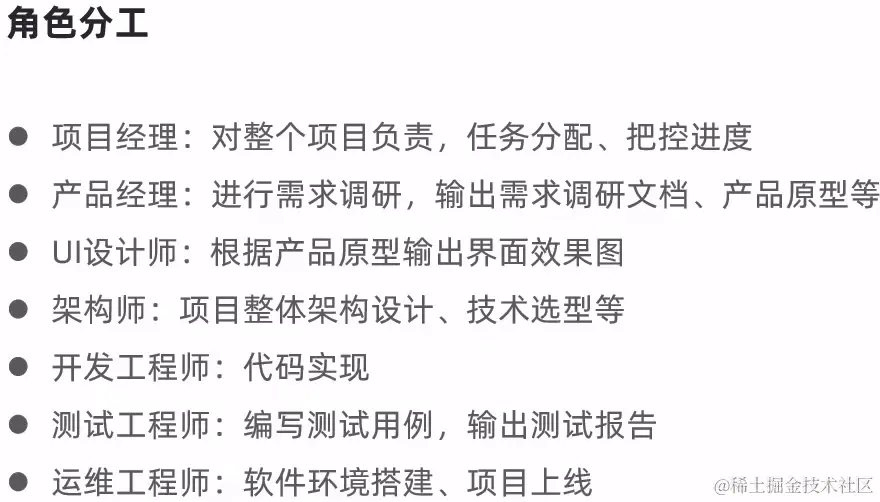 角色分工

• 项目经理：对整个项目负责，任务分配、把控进度
• 产品经理：进行需求调研，输出需求调研文档、产品原型等
• UI设计师：根据产品原型输出界面效果图
• 架构师：项目整体架构设计、技术选型等
• 开发工程师：代码实现
• 测试工程师：编写测试用例，输出测试报告
• 运维工程师：软件环境搭建、项目上线

@稀土掘金技术社区